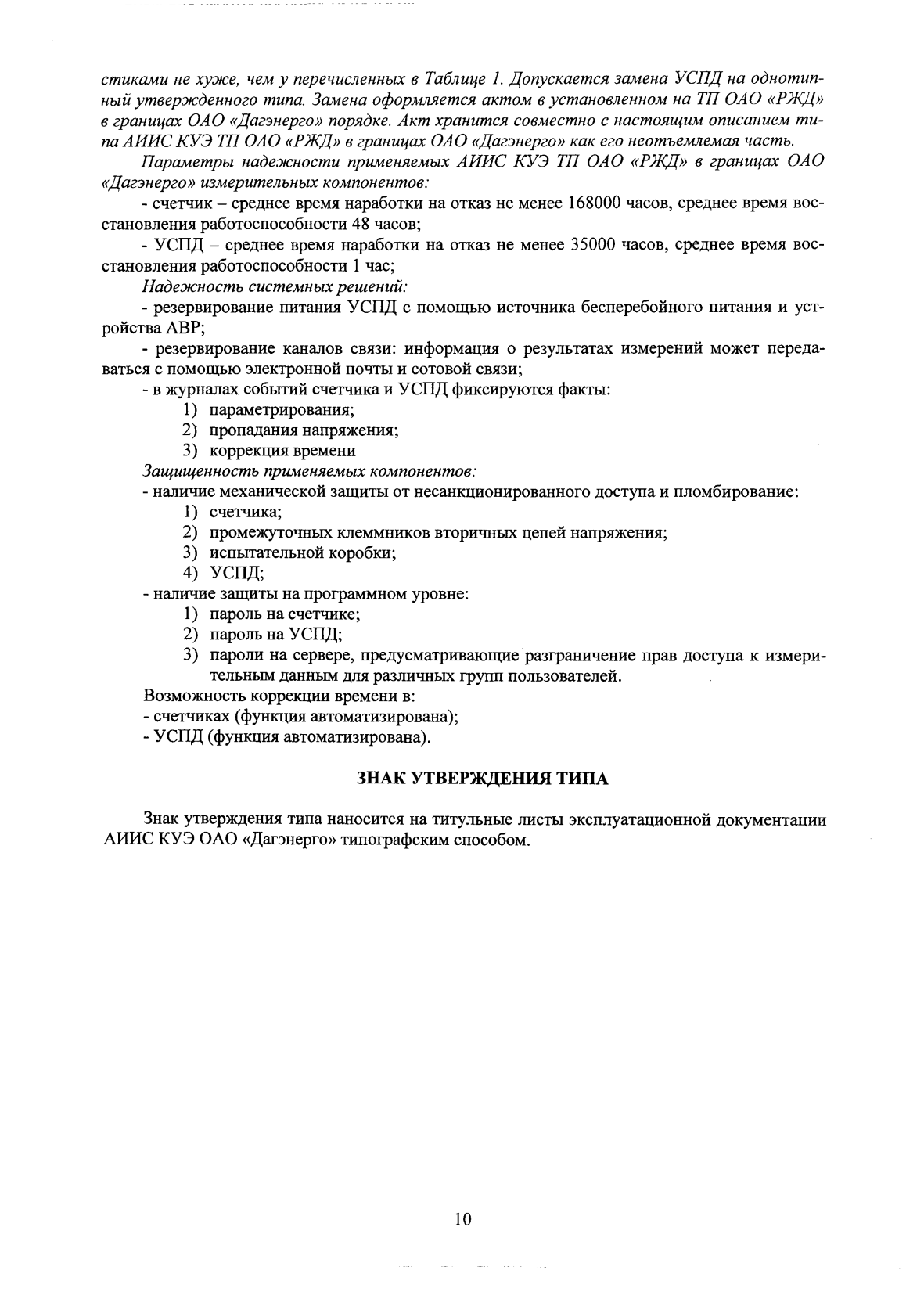 стиками не хуже, чем у перечисленных в Таблице 1. Допускается замена УСПД на однотипный утвержденного типа. Замена оформляется актом в установленном на ТП ОАО «РЖД» в границах ОАО «Дагэнерго» порядке. Акт хранится совместно с настоящим описанием типа АИИС КУЭ ТП ОАО «РЖД» в границах ОАО «Дагэнерго» как его неотъемлемая часть.

Параметры надежности применяемых АИИС КУЭ ТП ОАО «РЖД» в границах ОАО «Дагэнерго» измерительных компонентов:

- счетчик – среднее время наработки на отказ не менее 168000 часов, среднее время восстановления работоспособности 48 часов;

- УСПД – среднее время наработки на отказ не менее 35000 часов, среднее время восстановления работоспособности 1 час;

Надежность системных решений:

- резервирование питания УСПД с помощью источника бесперебойного питания и устройства АВР;

- резервирование каналов связи: информация о результатах измерений может передаваться с помощью электронной почты и сотовой связи;

- в журналах событий счетчика и УСПД фиксируются факты:
1) параметрирования;
2) пропадания напряжения;
3) коррекция времени

Защищенность применяемых компонентов:

- наличие механической защиты от несанкционированного доступа и пломбирование:
1) счетчика;
2) промежуточных клеммников вторичных цепей напряжения;
3) испытательной коробки;
4) УСПД;

- наличие защиты на программном уровне:
1) пароль на счетчике;
2) пароль на УСПД;
3) пароли на сервере, предусматривающие разграничение прав доступа к измерительным данным для различных групп пользователей.

Возможность коррекции времени в:
- счетчиках (функция автоматизирована);
- УСПД (функция автоматизирована).

ЗНАК УТВЕРЖДЕНИЯ ТИПА

Знак утверждения типа наносится на титульные листы эксплуатационной документации АИИС КУЭ ОАО «Дагэнерго» типографским способом.

10